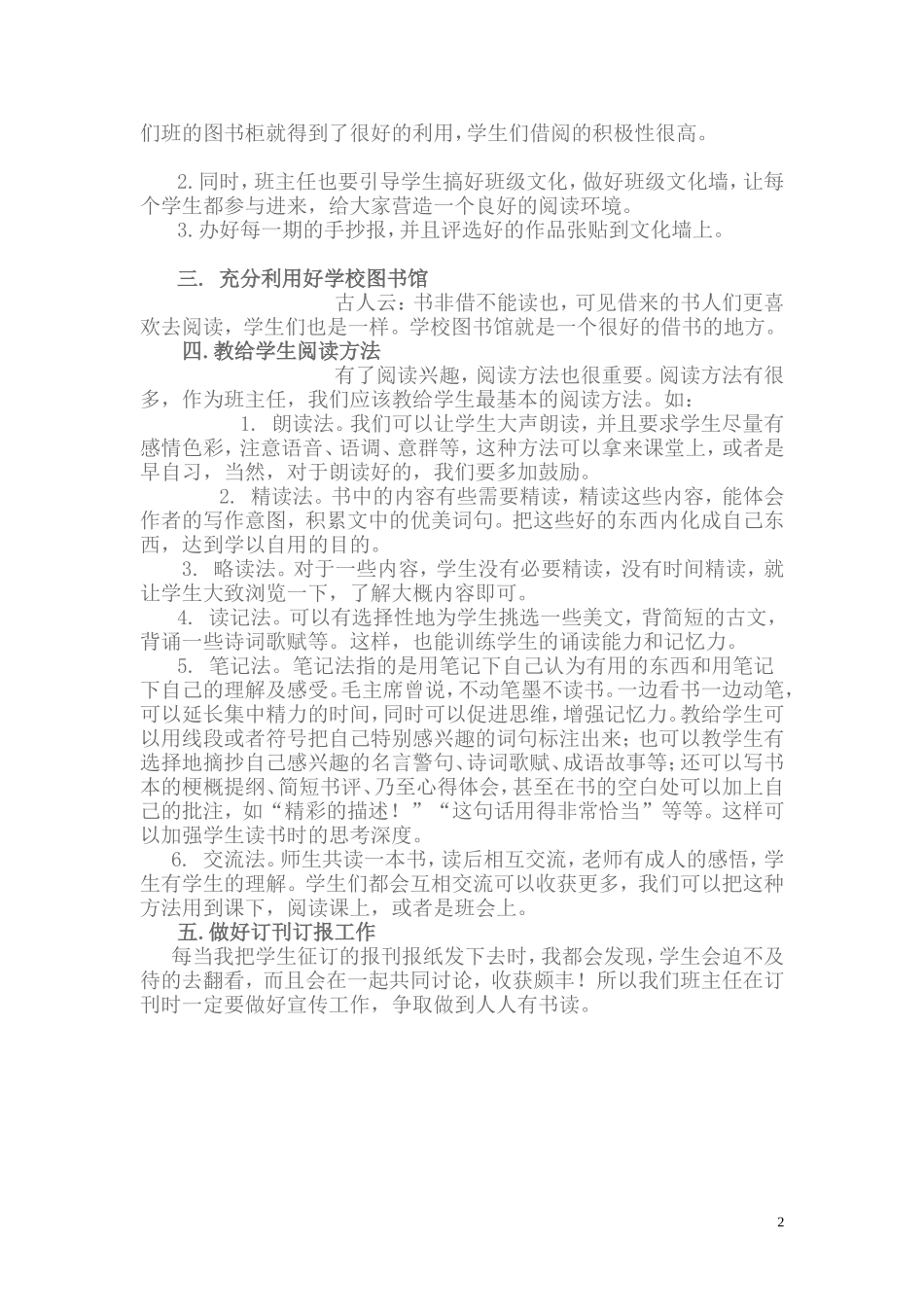 们班的图书柜就得到了很好的利用，学生们借阅的积极性很高。

2.同时，班主任也要引导学生搞好班级文化，做好班级文化墙，让每个学生都参与进来，给大家营造一个良好的阅读环境。

3.办好每一期的手抄报，并且评选好的作品张贴到文化墙上。

三. 充分利用好学校图书馆

古人云：书非借不能读也，可见借来的书人们更喜欢去阅读，学生们也是一样。学校图书馆就是一个很好的借书的地方。

四.教给学生阅读方法

有了阅读兴趣，阅读方法也很重要。阅读方法有很多，作为班主任，我们应该教给学生最基本的阅读方法。如：

1. 朗读法。我们可以让学生大声朗读，并且要求学生尽量有感情色彩，注意语音、语调、意群等，这种方法可以拿来课堂上，或者是早自习，当然，对于朗读好的，我们要多加鼓励。

2. 精读法。书中的内容有些需要精读，精读这些内容，能体会作者的写作意图，积累文中的优美词句。把这些好的东西内化成自己东西，达到学以自用的目的。

3. 略读法。对于一些内容，学生没有必要精读，没有时间精读，就让学生大致浏览一下，了解大概内容即可。

4. 读记法。可以有选择性地为学生挑选一些美文，背简短的古文，背诵一些诗词歌赋等。这样，也能训练学生的诵读能力和记忆力。

5. 笔记法。笔记法指的是用笔记下自己认为有用的东西和用笔记下自己的理解及感受。毛主席曾说，不动笔墨不读书。一边看书一边动笔，可以延长集中精力的时间，同时可以促进思维，增强记忆力。教给学生可以用线段或者符号把自己特别感兴趣的词句标注出来；也可以教学生有选择地摘抄自己感兴趣的名言警句、诗词歌赋、成语故事等；还可以写书本的梗概提纲、简短书评、乃至心得体会，甚至在书的空白处可以加上自己的批注，如“精彩的描述！”“这句话用得非常恰当”等等。这样可以加强学生读书时的思考深度。

6. 交流法。师生共读一本书，读后相互交流，老师有成人的感悟，学生有学生的理解。学生们都会互相交流可以收获更多，我们可以把这种方法用到课下，阅读课上，或者是班会上。

五.做好订刊订报工作

每当我把学生征订的报刊报纸发下去时，我都会发现，学生会迫不及待的去翻看，而且会在一起共同讨论，收获颇丰！所以我们班主任在订刊时一定要做好宣传工作，争取做到人人有书读。

2